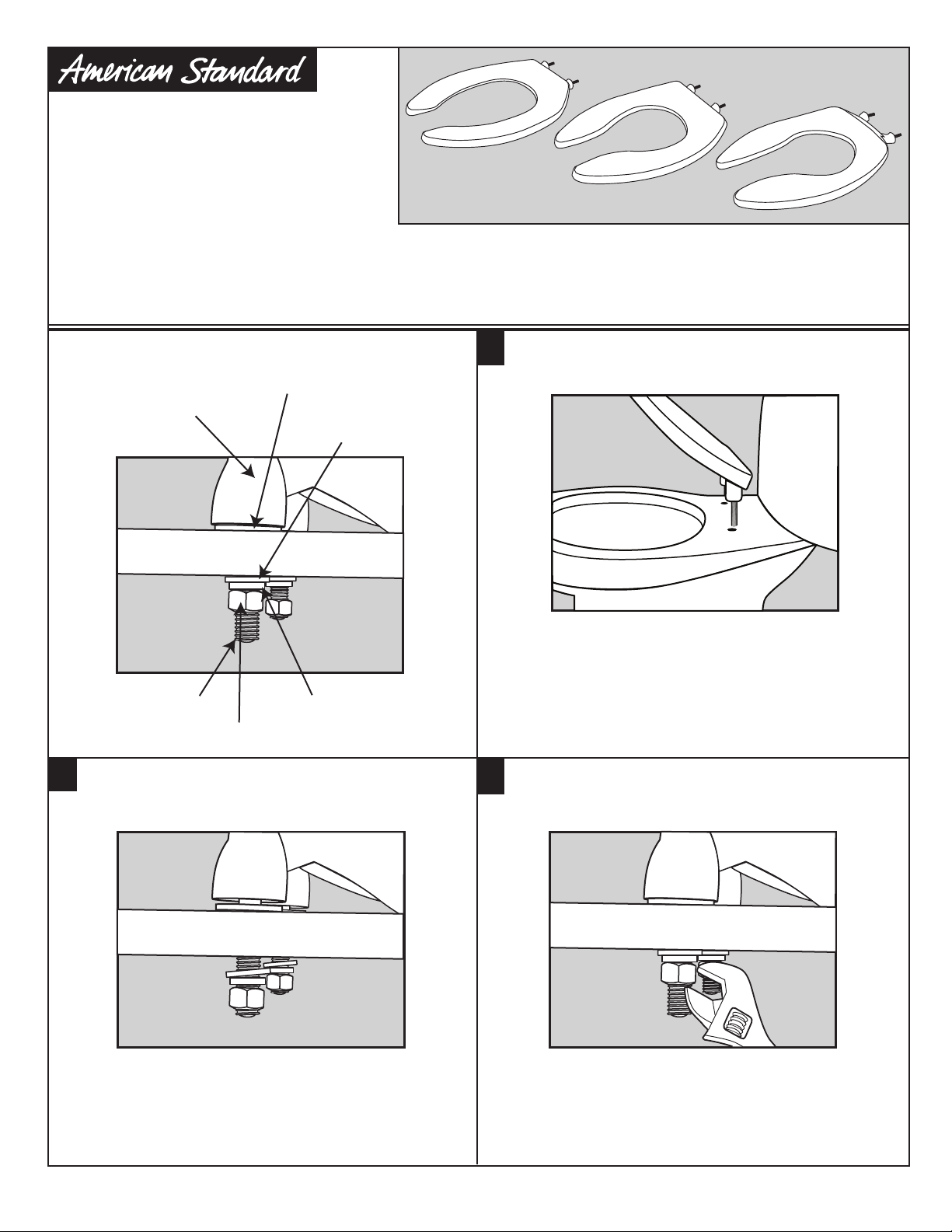 American Standard